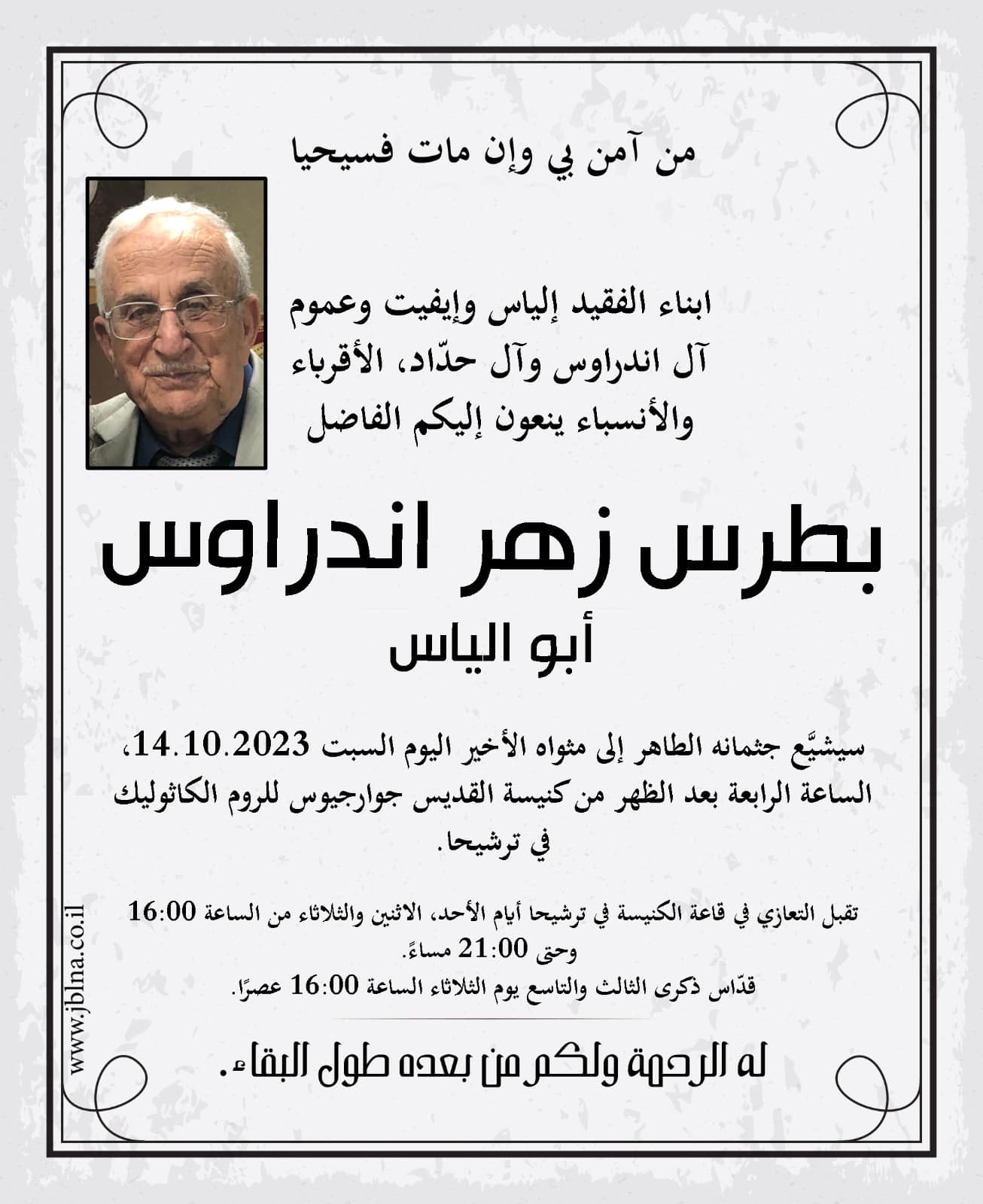 من آمن بي وإن مات فسيحيا

ابناء الفقيد إلياس وإيفيت وعموم آل اندراوس وآل حدّاد، الأقرباء والأنسباء ينعون إليكم الفاضل

بطرس زهر اندراوس

أبو الياس

سيشيَّع جثمانه الطاهر إلى مثواه الأخير اليوم السبت 14.10.2023، الساعة الرابعة بعد الظهر من كنيسة القديس جوارجيوس للروم الكاثوليك في ترشيحا.

تقبل التعازي في قاعة الكنيسة في ترشيحا أيام الأحد، الاثنين والثلاثاء من الساعة 16:00 وحتى 21:00 مساءً.
قدّاس ذكرى الثالث والتاسع يوم الثلاثاء الساعة 16:00 عصرًا.

له الرحمة ولكم من بعده طول البقاء.

www.jblna.co.il